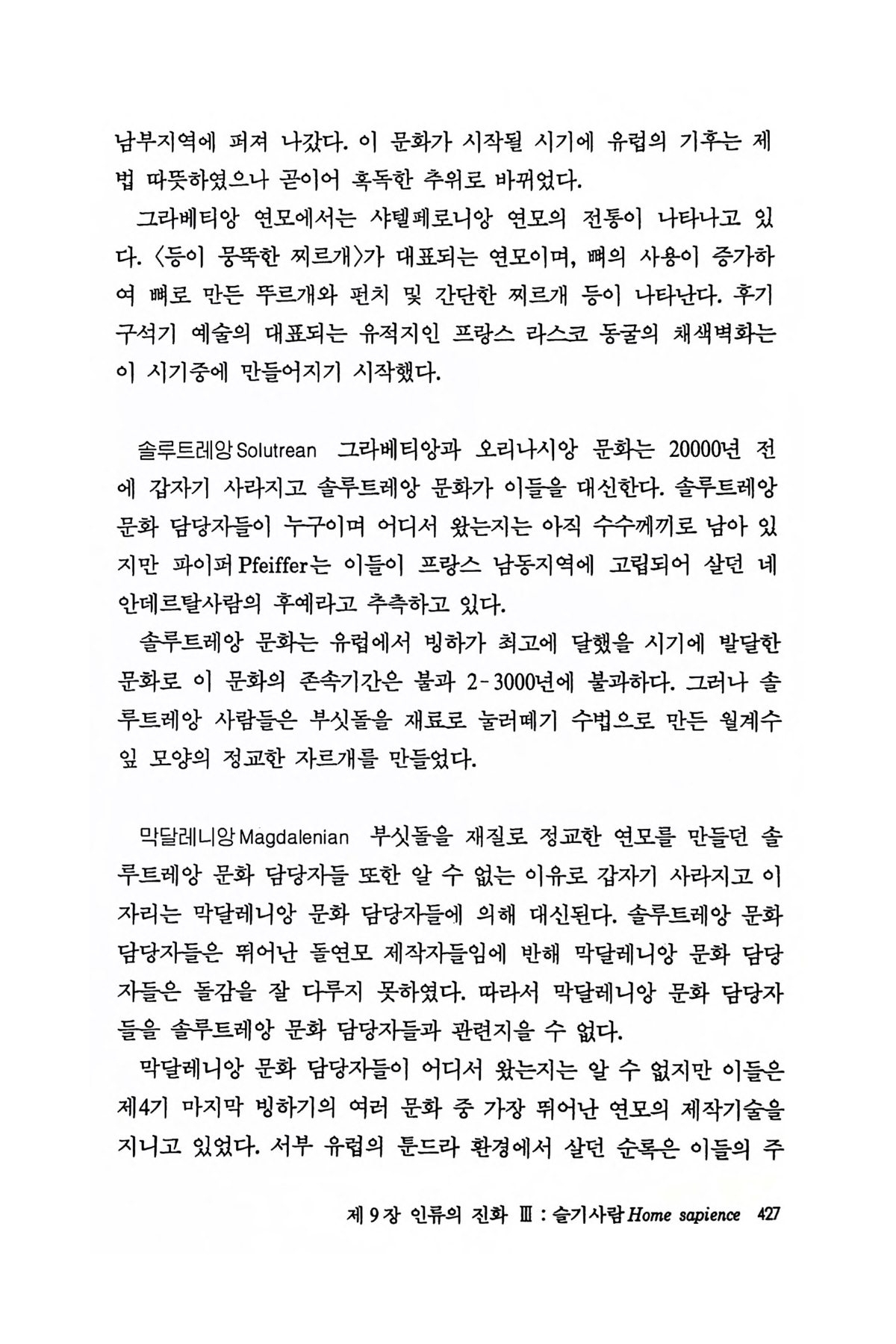 남부지역에 퍼져 나갔다. 이 문화가 시작될 시기에 유럽의 기후는 제법 따뜻하였으나 곧이어 혹독한 추위로 바뀌었다.

그라베티앙 연모에서는 샤텔페로니앙 연모의 전통이 나타나고 있다. 〈등이 뭉뚝한 찌르개〉가 대표되는 연모이며, 뼈의 사용이 증가하여 뼈로 만든 뚜르개와 펀치 및 간단한 찌르개 등이 나타난다. 후기 구석기 예술의 대표되는 유적지인 프랑스 라스코 동굴의 채색벽화는 이 시기중에 만들어지기 시작했다.

솔루트레앙 Solutrean 그라베티앙과 오리나시앙 문화는 20000년 전에 갑자기 사라지고 솔루트레앙 문화가 이들을 대신한다. 솔루트레앙 문화 담당자들이 누구이며 어디서 왔는지는 아직 수수께끼로 남아 있지만 파이퍼 Pfeiffer는 이들이 프랑스 남동지역에 고립되어 살던 네안데르탈사람의 후예라고 추측하고 있다.

솔루트레앙 문화는 유럽에서 빙하가 최고에 달했을 시기에 발달한 문화로 이 문화의 존속기간은 불과 2-3000년에 불과하다. 그러나 솔루트레앙 사람들은 부싯돌을 재료로 눌러떼기 수법으로 만든 월계수 잎 모양의 정교한 자르개를 만들었다.

막달레니앙 Magdalenian 부싯돌을 재질로 정교한 연모를 만들던 솔루트레앙 문화 담당자들 또한 알 수 없는 이유로 갑자기 사라지고 이 자리는 막달레니앙 문화 담당자들에 의해 대신된다. 솔루트레앙 문화 담당자들은 뛰어난 돌연모 제작자들임에 반해 막달레니앙 문화 담당자들은 돌감을 잘 다루지 못하였다. 따라서 막달레니앙 문화 담당자들을 솔루트레앙 문화 담당자들과 관련지을 수 없다.

막달레니앙 문화 담당자들이 어디서 왔는지는 알 수 없지만 이들은 제4기 마지막 빙하기의 여러 문화 중 가장 뛰어난 연모의 제작기술을 지니고 있었다. 서부 유럽의 툰드라 환경에서 살던 순록은 이들의 주

제 9 장 인류의 진화 Ⅲ : 슬기사람 Home sapience 427